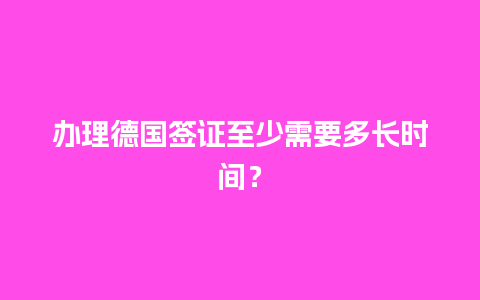 办理德国签证至少需要多长时间？